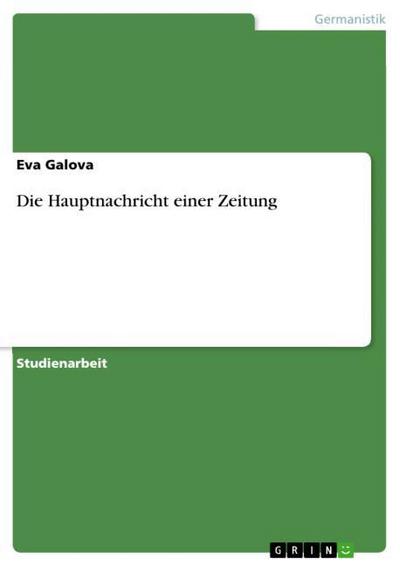 Germanistik

Eva Galova

Die Hauptnachricht einer Zeitung

Studienarbeit

GRIN